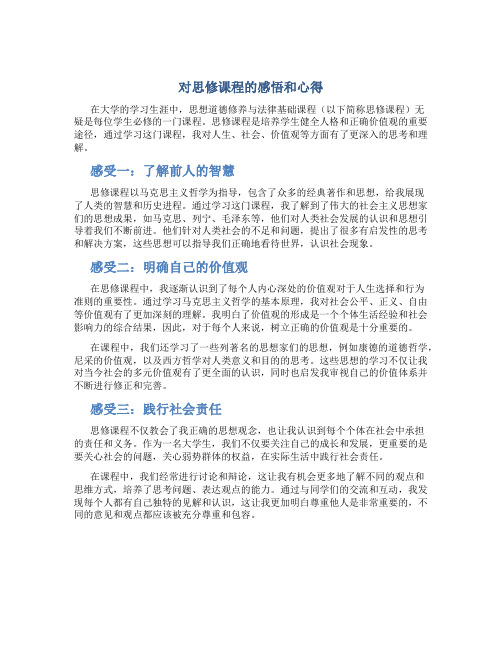 对思修课程的感悟和心得

在大学的学习生涯中，思想道德修养与法律基础课程（以下简称思修课程）无疑是每位学生必修的一门课程。思修课程是培养学生健全人格和正确价值观的重要途径，通过学习这门课程，我对人生、社会、价值观等方面有了更深入的思考和理解。

感受一：了解前人的智慧

思修课程以马克思主义哲学为指导，包含了众多的经典著作和思想，给我展现了人类的智慧和历史进程。通过学习这门课程，我了解到了伟大的社会主义思想家们的思想成果，如马克思、列宁、毛泽东等，他们对人类社会发展的认识和思想引导着我们不断前进。他们针对人类社会的不足和问题，提出了很多有启发性的思考和解决方案，这些思想可以指导我们正确地看待世界，认识社会现象。

感受二：明确自己的价值观

在思修课程中，我逐渐认识到了每个人内心深处的价值观对于人生选择和行为准则的重要性。通过学习马克思主义哲学的基本原理，我对社会公平、正义、自由等价值观有了更加深刻的理解。我明白了价值观的形成是一个个体生活经验和社会影响力的综合结果，因此，对于每个人来说，树立正确的价值观是十分重要的。

在课程中，我们还学习了一些列著名的思想家们的思想，例如康德的道德哲学，尼采的价值观，以及西方哲学对人类意义和目的的思考。这些思想的学习不仅让我对当今社会的多元价值观有了更全面的认识，同时也启发我审视自己的价值体系并不断进行修正和完善。

感受三：践行社会责任

思修课程不仅教会了我正确的思想观念，也让我认识到每个个体在社会中承担的责任和义务。作为一名大学生，我们不仅要关注自己的成长和发展，更重要的是要关心社会的问题，关心弱势群体的权益，在实际生活中践行社会责任。

在课程中，我们经常进行讨论和辩论，这让我有机会更多地了解不同的观点和思维方式，培养了思考问题、表达观点的能力。通过与同学们的交流和互动，我发现每个人都有自己独特的见解和认识，这让我更加明白尊重他人是非常重要的，不同的意见和观点都应该被充分尊重和包容。